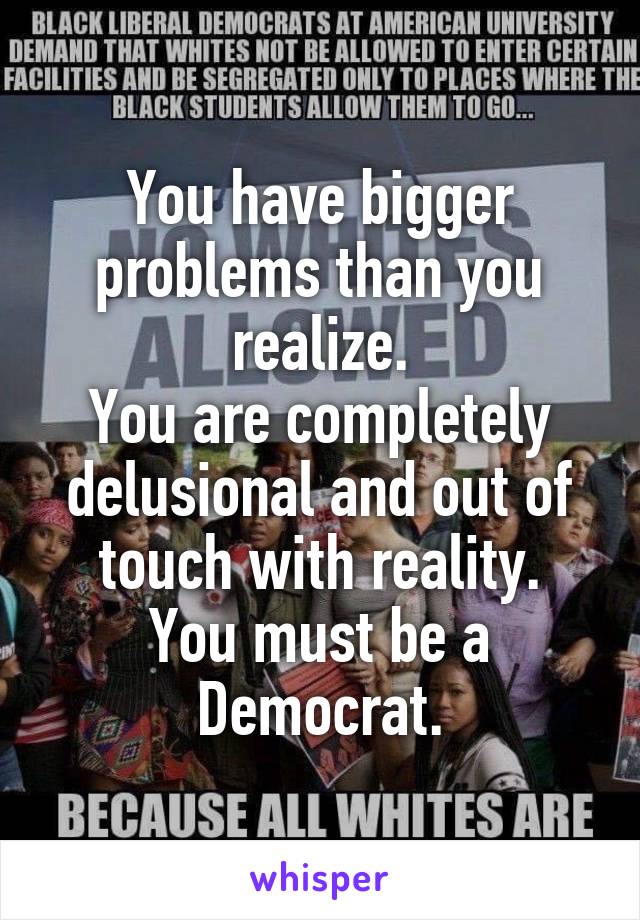 BLACK LIBERAL DEMOCRATS AT AMERICAN UNIVERSITY DEMAND THAT WHITES NOT BE ALLOWED TO ENTER CERTAIN FACILITIES AND BE SEGREGATED ONLY TO PLACES WHERE THE BLACK STUDENTS ALLOW THEM TO GO...

NO WHITES ALLOWED

You have bigger problems than you realize.
You are completely delusional and out of touch with reality.
You must be a Democrat.

BECAUSE ALL WHITES ARE

whisper